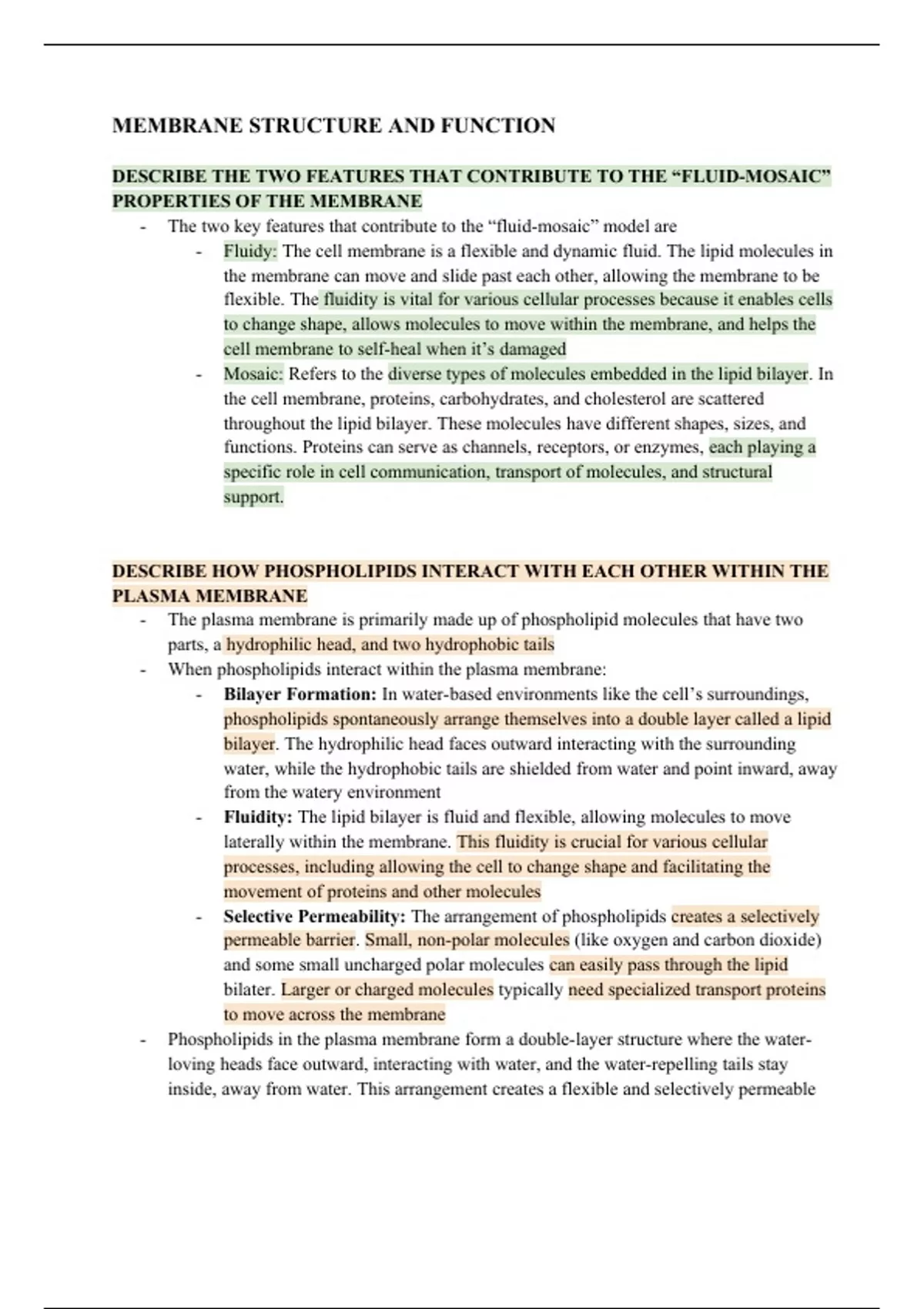 MEMBRANE STRUCTURE AND FUNCTION

DESCRIBE THE TWO FEATURES THAT CONTRIBUTE TO THE “FLUID-MOSAIC” PROPERTIES OF THE MEMBRANE

- The two key features that contribute to the “fluid-mosaic” model are
  - Fluidy: The cell membrane is a flexible and dynamic fluid. The lipid molecules in the membrane can move and slide past each other, allowing the membrane to be flexible. The fluidity is vital for various cellular processes because it enables cells to change shape, allows molecules to move within the membrane, and helps the cell membrane to self-heal when it’s damaged
  - Mosaic: Refers to the diverse types of molecules embedded in the lipid bilayer. In the cell membrane, proteins, carbohydrates, and cholesterol are scattered throughout the lipid bilayer. These molecules have different shapes, sizes, and functions. Proteins can serve as channels, receptors, or enzymes, each playing a specific role in cell communication, transport of molecules, and structural support.

DESCRIBE HOW PHOSPHOLIPIDS INTERACT WITH EACH OTHER WITHIN THE PLASMA MEMBRANE

- The plasma membrane is primarily made up of phospholipid molecules that have two parts, a hydrophilic head, and two hydrophobic tails
- When phospholipids interact within the plasma membrane:
  - Bilayer Formation: In water-based environments like the cell’s surroundings, phospholipids spontaneously arrange themselves into a double layer called a lipid bilayer. The hydrophilic head faces outward interacting with the surrounding water, while the hydrophobic tails are shielded from water and point inward, away from the watery environment
  - Fluidity: The lipid bilayer is fluid and flexible, allowing molecules to move laterally within the membrane. This fluidity is crucial for various cellular processes, including allowing the cell to change shape and facilitating the movement of proteins and other molecules
  - Selective Permeability: The arrangement of phospholipids creates a selectively permeable barrier. Small, non-polar molecules (like oxygen and carbon dioxide) and some small uncharged polar molecules can easily pass through the lipid bilater. Larger or charged molecules typically need specialized transport proteins to move across the membrane
- Phospholipids in the plasma membrane form a double-layer structure where the water-loving heads face outward, interacting with water, and the water-repelling tails stay inside, away from water. This arrangement creates a flexible and selectively permeable